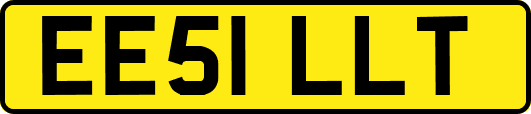 EE51 LLT